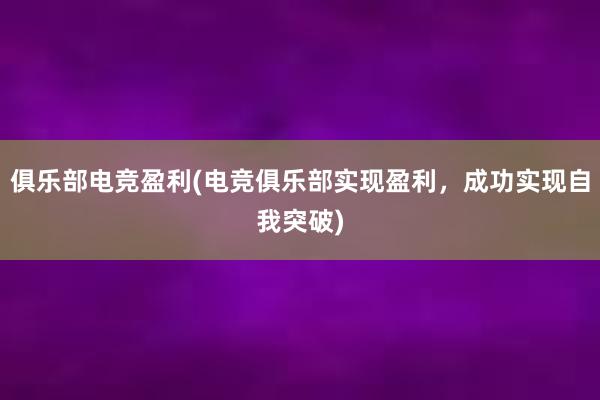 俱乐部电竞盈利(电竞俱乐部实现盈利，成功实现自我突破)